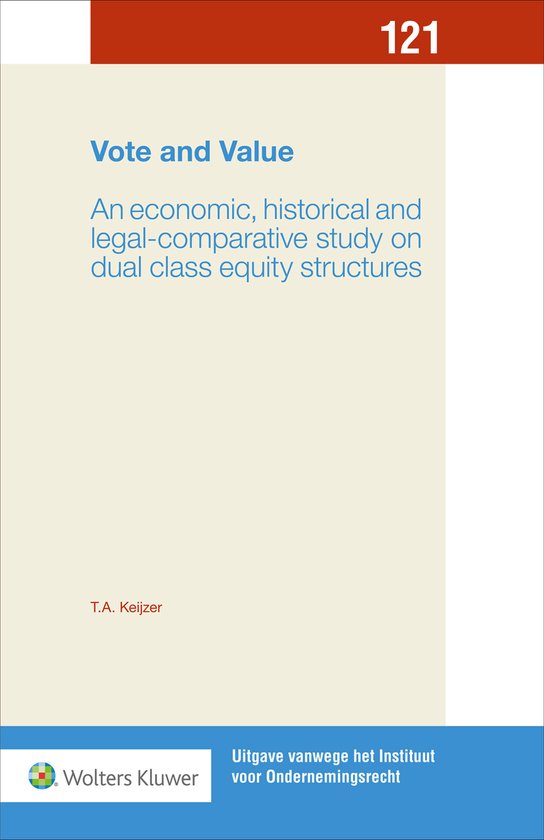 121

Vote and Value

An economic, historical and legal-comparative study on dual class equity structures

T.A. Keijzer

Wolters Kluwer

Uitgave vanwege het Instituut
voor Ondernemingsrecht